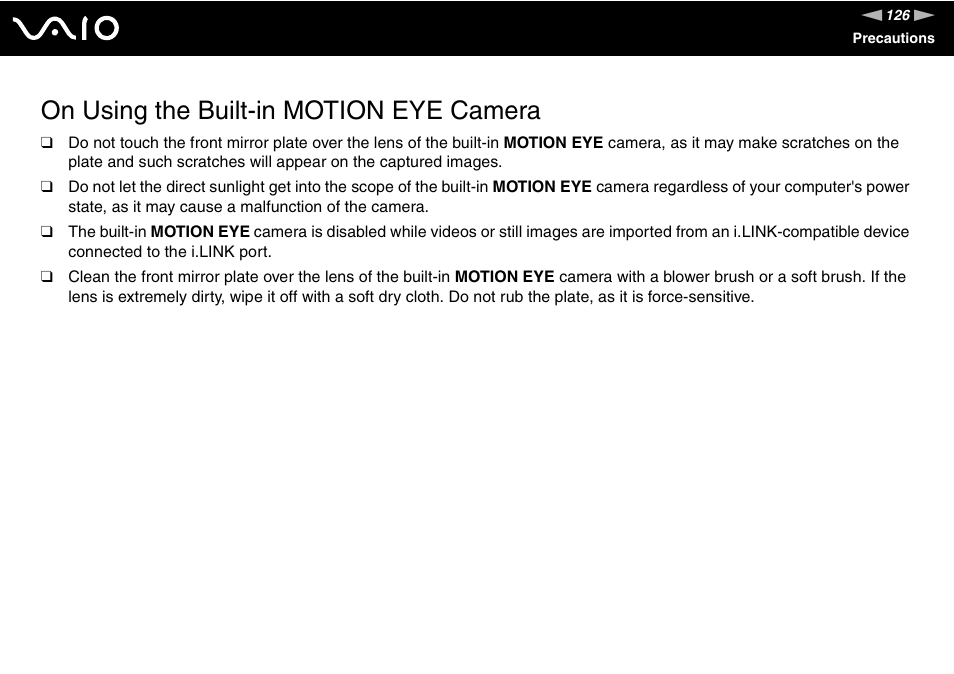 VAIO

126

Precautions

On Using the Built-in MOTION EYE Camera

❑ Do not touch the front mirror plate over the lens of the built-in MOTION EYE camera, as it may make scratches on the plate and such scratches will appear on the captured images.

❑ Do not let the direct sunlight get into the scope of the built-in MOTION EYE camera regardless of your computer's power state, as it may cause a malfunction of the camera.

❑ The built-in MOTION EYE camera is disabled while videos or still images are imported from an i.LINK-compatible device connected to the i.LINK port.

❑ Clean the front mirror plate over the lens of the built-in MOTION EYE camera with a blower brush or a soft brush. If the lens is extremely dirty, wipe it off with a soft dry cloth. Do not rub the plate, as it is force-sensitive.